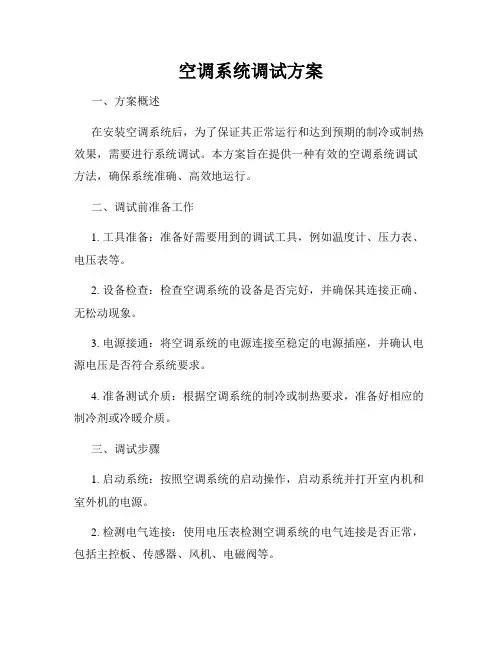 空调系统调试方案

一、方案概述

在安装空调系统后，为了保证其正常运行和达到预期的制冷或制热效果，需要进行系统调试。本方案旨在提供一种有效的空调系统调试方法，确保系统准确、高效地运行。

二、调试前准备工作

1. 工具准备：准备好需要用到的调试工具，例如温度计、压力表、电压表等。

2. 设备检查：检查空调系统的设备是否完好，并确保其连接正确、无松动现象。

3. 电源接通：将空调系统的电源连接至稳定的电源插座，并确认电源电压是否符合系统要求。

4. 准备测试介质：根据空调系统的制冷或制热要求，准备好相应的制冷剂或冷暖介质。

三、调试步骤

1. 启动系统：按照空调系统的启动操作，启动系统并打开室内机和室外机的电源。

2. 检测电气连接：使用电压表检测空调系统的电气连接是否正常，包括主控板、传感器、风机、电磁阀等。